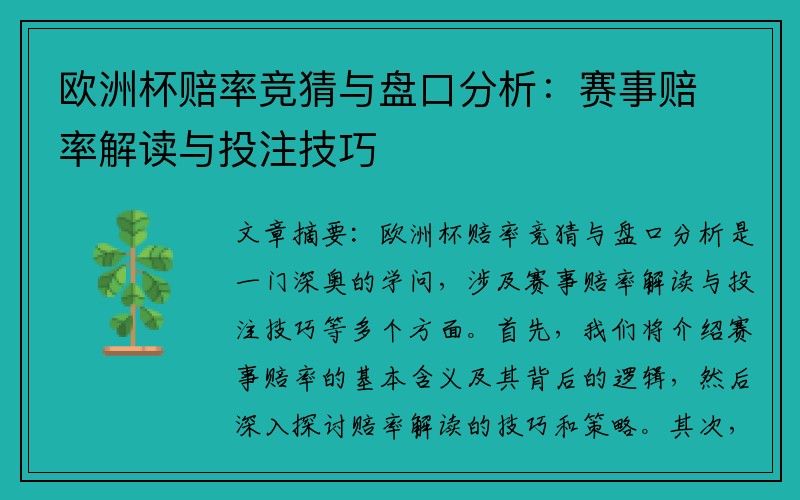 欧洲杯赔率竞猜与盘口分析：赛事赔率解读与投注技巧

文章摘要：欧洲杯赔率竞猜与盘口分析是一门深奥的学问，涉及赛事赔率解读与投注技巧等多个方面。首先，我们将介绍赛事赔率的基本含义及其背后的逻辑，然后深入探讨赔率解读的技巧和策略。其次，